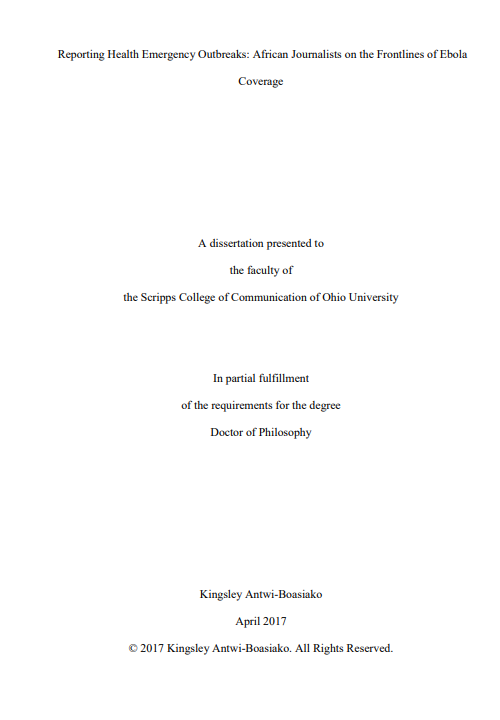 Reporting Health Emergency Outbreaks: African Journalists on the Frontlines of Ebola Coverage

A dissertation presented to
the faculty of
the Scripps College of Communication of Ohio University

In partial fulfillment
of the requirements for the degree
Doctor of Philosophy

Kingsley Antwi-Boasiako
April 2017
© 2017 Kingsley Antwi-Boasiako. All Rights Reserved.